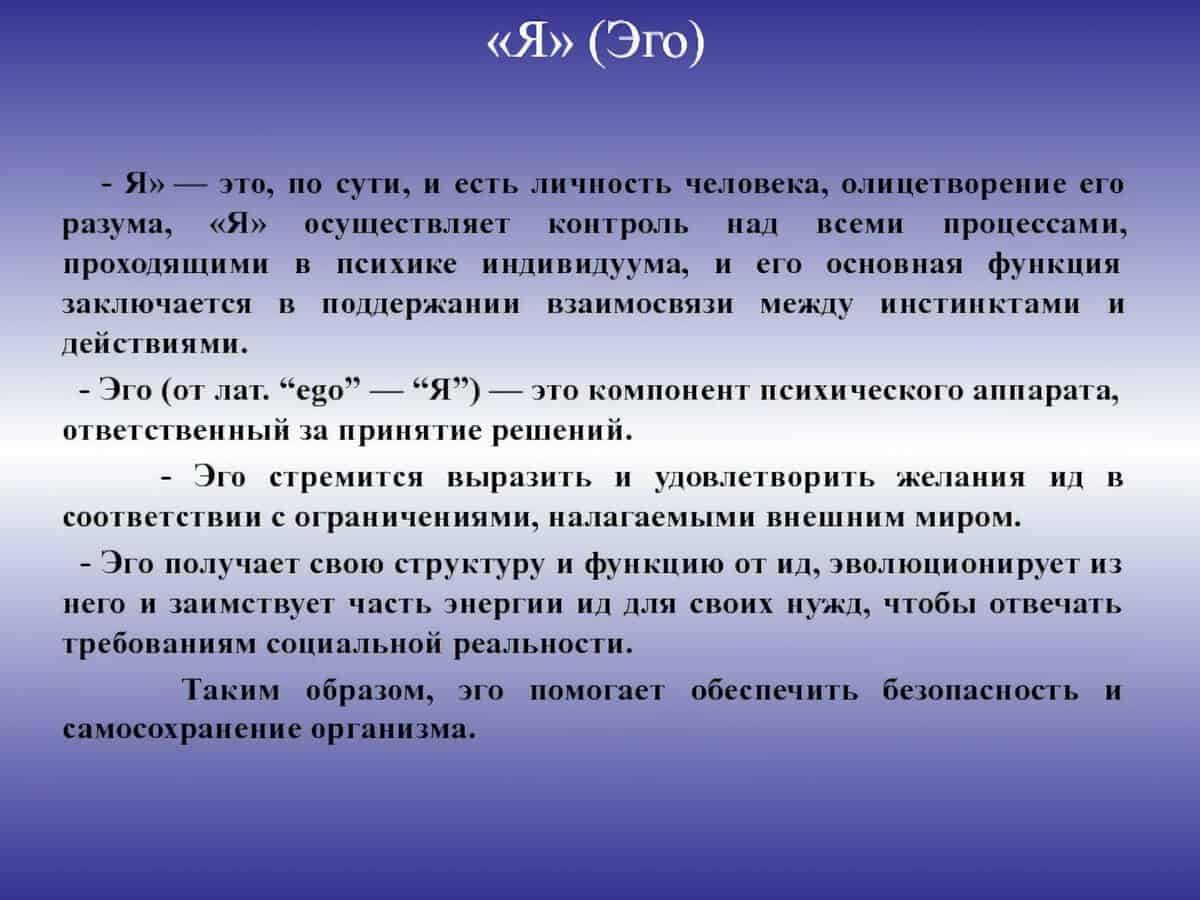 «Я» (Эго)

- Я» — это, по сути, и есть личность человека, олицетворение его разума, «Я» осуществляет контроль над всеми процессами, проходящими в психике индивидуума, и его основная функция заключается в поддержании взаимосвязи между инстинктами и действиями.

- Эго (от лат. “ego” — “Я”) — это компонент психического аппарата, ответственный за принятие решений.

- Эго стремится выразить и удовлетворить желания ид в соответствии с ограничениями, налагаемыми внешним миром.

- Эго получает свою структуру и функцию от ид, эволюционирует из него и заимствует часть энергии ид для своих нужд, чтобы отвечать требованиям социальной реальности.

Таким образом, эго помогает обеспечить безопасность и самосохранение организма.